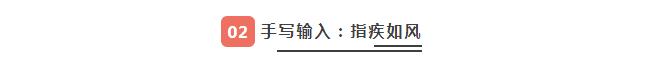 02 手写输入：指疾如风